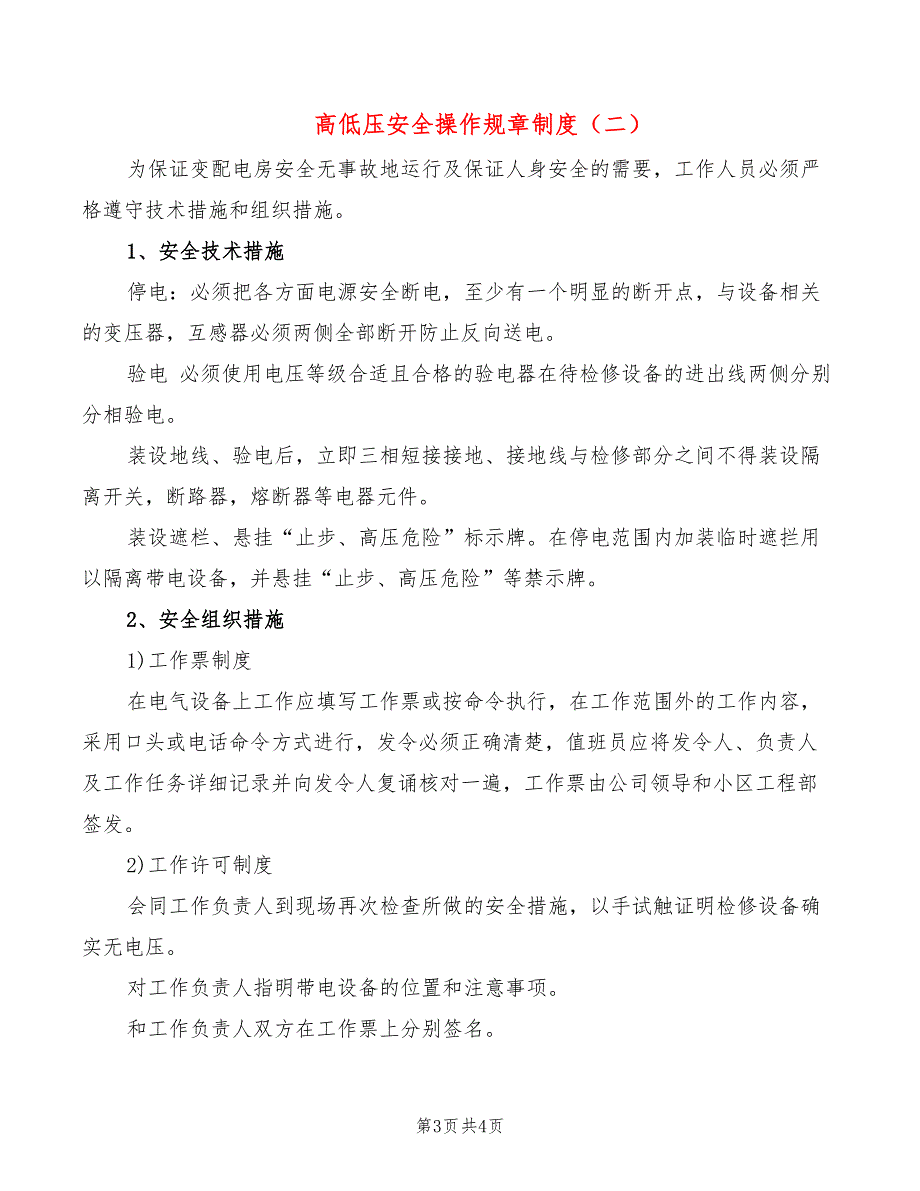 高低压安全操作规章制度（二）

为保证变配电房安全无事故地运行及保证人身安全的需要，工作人员必须严格遵守技术措施和组织措施。

1、安全技术措施

停电：必须把各方面电源安全断电，至少有一个明显的断开点，与设备相关的变压器，互感器必须两侧全部断开防止反向送电。

验电 必须使用电压等级合适且合格的验电器在待检修设备的进出线两侧分别分相验电。

装设地线、验电后，立即三相短接接地、接地线与检修部分之间不得装设隔离开关，断路器，熔断器等电器元件。

装设遮栏、悬挂“止步、高压危险”标示牌。在停电范围内加装临时遮拦用以隔离带电设备，并悬挂“止步、高压危险”等禁示牌。

2、安全组织措施

1)工作票制度

在电气设备上工作应填写工作票或按命令执行，在工作范围外的工作内容，采用口头或电话命令方式进行，发令必须正确清楚，值班员应将发令人、负责人及工作任务详细记录并向发令人复诵核对一遍，工作票由公司领导和小区工程部签发。

2)工作许可制度

会同工作负责人到现场再次检查所做的安全措施，以手试触证明检修设备确实无电压。

对工作负责人指明带电设备的位置和注意事项。

和工作负责人双方在工作票上分别签名。

第3页 共4页